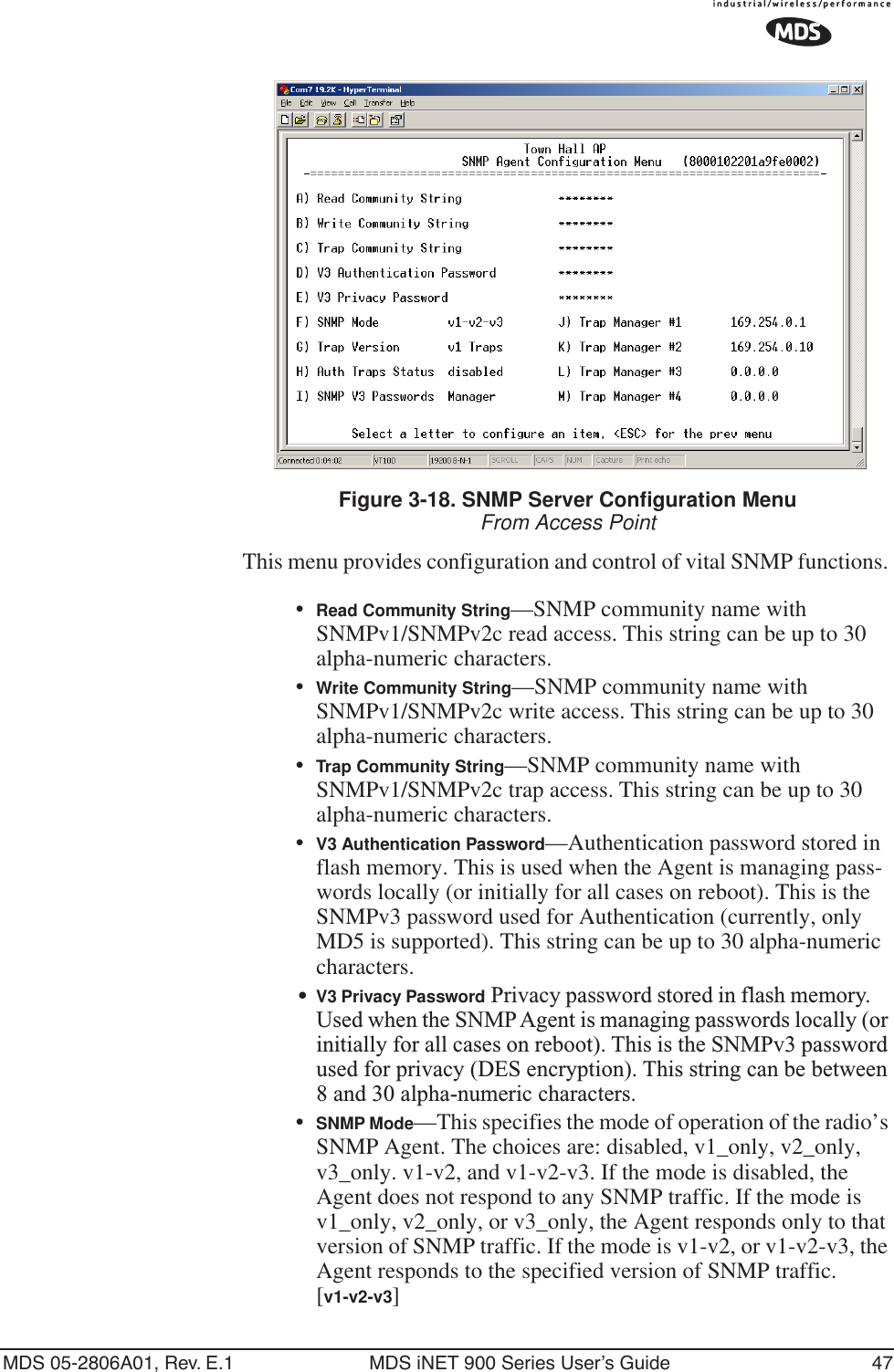 industrial/wireless/performance
MDS

Com7 19.2K - HyperTerminal
File Edit View Call Transfer Help

Town Hall AP
SNMP Agent Configuration Menu (8000102201a9fe0002)
-==========================================================================-

A) Read Community String ********
B) Write Community String ********
C) Trap Community String ********
D) V3 Authentication Password ********
E) V3 Privacy Password ********
F) SNMP Mode v1-v2-v3 J) Trap Manager #1 169.254.0.1
G) Trap Version v1 Traps K) Trap Manager #2 169.254.0.10
H) Auth Traps Status disabled L) Trap Manager #3 0.0.0.0
I) SNMP V3 Passwords Manager M) Trap Manager #4 0.0.0.0

Select a letter to configure an item, <ESC> for the prev menu

Connected 0:04:02 VT100 19200 8-N-1 SCROLL CAPS NUM Capture Print echo

Figure 3-18. SNMP Server Configuration Menu
From Access Point

This menu provides configuration and control of vital SNMP functions.

• Read Community String—SNMP community name with SNMPv1/SNMPv2c read access. This string can be up to 30 alpha-numeric characters.

• Write Community String—SNMP community name with SNMPv1/SNMPv2c write access. This string can be up to 30 alpha-numeric characters.

• Trap Community String—SNMP community name with SNMPv1/SNMPv2c trap access. This string can be up to 30 alpha-numeric characters.

• V3 Authentication Password—Authentication password stored in flash memory. This is used when the Agent is managing passwords locally (or initially for all cases on reboot). This is the SNMPv3 password used for Authentication (currently, only MD5 is supported). This string can be up to 30 alpha-numeric characters.

• V3 Privacy Password Privacy password stored in flash memory. Used when the SNMP Agent is managing passwords locally (or initially for all cases on reboot). This is the SNMPv3 password used for privacy (DES encryption). This string can be between 8 and 30 alpha-numeric characters.

• SNMP Mode—This specifies the mode of operation of the radio's SNMP Agent. The choices are: disabled, v1_only, v2_only, v3_only. v1-v2, and v1-v2-v3. If the mode is disabled, the Agent does not respond to any SNMP traffic. If the mode is v1_only, v2_only, or v3_only, the Agent responds only to that version of SNMP traffic. If the mode is v1-v2, or v1-v2-v3, the Agent responds to the specified version of SNMP traffic. [v1-v2-v3]

MDS 05-2806A01, Rev. E.1 MDS iNET 900 Series User's Guide 47